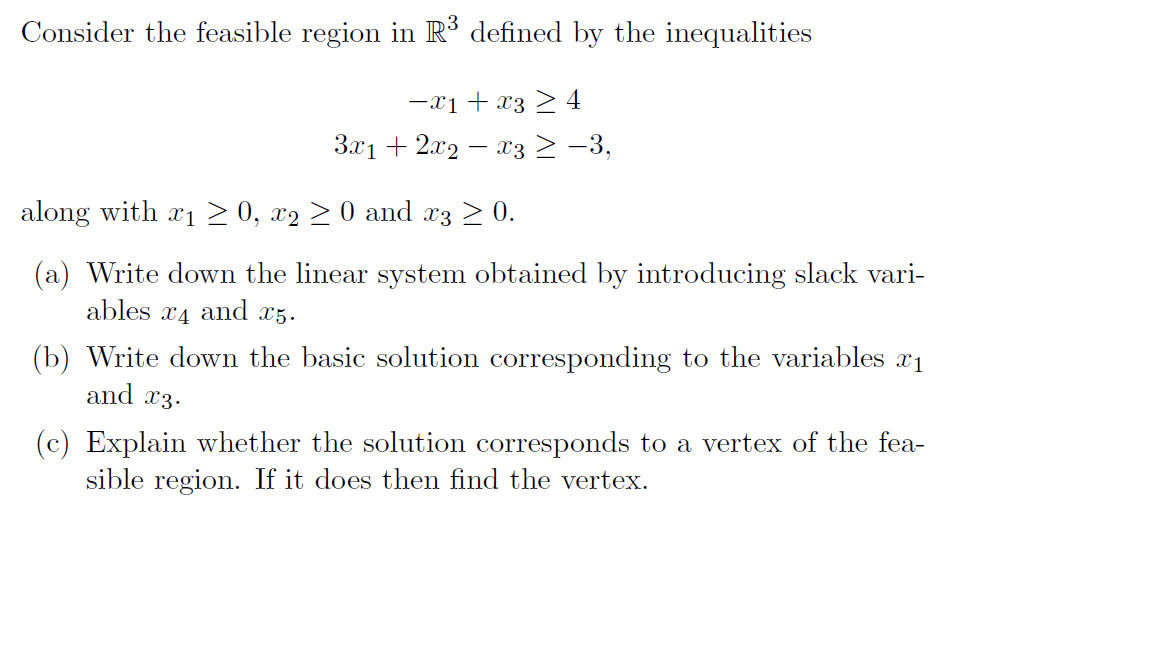 Consider the feasible region in $\mathbb{R}^3$ defined by the inequalities

$-x_1 + x_3 \geq 4$
$3x_1 + 2x_2 - x_3 \geq -3,$

along with $x_1 \geq 0$, $x_2 \geq 0$ and $x_3 \geq 0$.

(a) Write down the linear system obtained by introducing slack variables $x_4$ and $x_5$.

(b) Write down the basic solution corresponding to the variables $x_1$ and $x_3$.

(c) Explain whether the solution corresponds to a vertex of the feasible region. If it does then find the vertex.